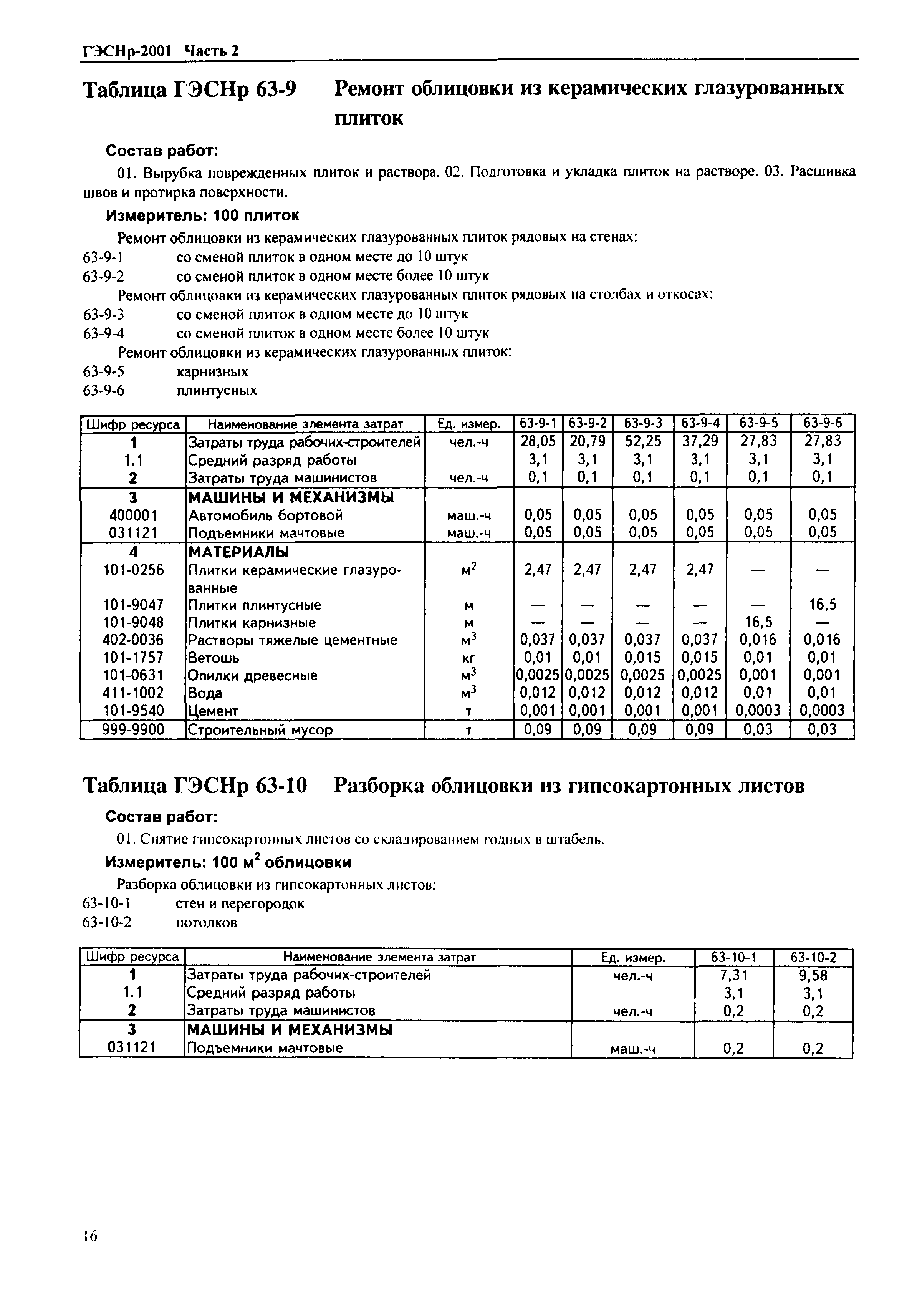 ГЭСНр-2001 Часть 2

Таблица ГЭСНр 63-9 Ремонт облицовки из керамических глазурованных плиток

Состав работ:

01. Вырубка поврежденных плиток и раствора. 02. Подготовка и укладка плиток на растворе. 03. Расшивка швов и протирка поверхности.

Измеритель: 100 плиток

Ремонт облицовки из керамических глазурованных плиток рядовых на стенах:
63-9-1 со сменой плиток в одном месте до 10 штук
63-9-2 со сменой плиток в одном месте более 10 штук
Ремонт облицовки из керамических глазурованных плиток рядовых на столбах и откосах:
63-9-3 со сменой плиток в одном месте до 10 штук
63-9-4 со сменой плиток в одном месте более 10 штук
Ремонт облицовки из керамических глазурованных плиток:
63-9-5 карнизных
63-9-6 плинтусных

| Шифр ресурса | Наименование элемента затрат | Ед. измер. | 63-9-1 | 63-9-2 | 63-9-3 | 63-9-4 | 63-9-5 | 63-9-6 |
|---|---|---|---|---|---|---|---|---|
| 1 | Затраты труда рабочих-строителей | чел.-ч | 28,05 | 20,79 | 52,25 | 37,29 | 27,83 | 27,83 |
| 1.1 | Средний разряд работы | | 3,1 | 3,1 | 3,1 | 3,1 | 3,1 | 3,1 |
| 2 | Затраты труда машинистов | чел.-ч | 0,1 | 0,1 | 0,1 | 0,1 | 0,1 | 0,1 |
| 3 | МАШИНЫ И МЕХАНИЗМЫ | | | | | | | |
| 400001 | Автомобиль бортовой | маш.-ч | 0,05 | 0,05 | 0,05 | 0,05 | 0,05 | 0,05 |
| 031121 | Подъемники мачтовые | маш.-ч | 0,05 | 0,05 | 0,05 | 0,05 | 0,05 | 0,05 |
| 4 | МАТЕРИАЛЫ | | | | | | | |
| 101-0256 | Плитки керамические глазурованные | $м^2$ | 2,47 | 2,47 | 2,47 | 2,47 | — | — |
| 101-9047 | Плитки плинтусные | м | — | — | — | — | — | 16,5 |
| 101-9048 | Плитки карнизные | м | — | — | — | — | 16,5 | — |
| 402-0036 | Растворы тяжелые цементные | $м^3$ | 0,037 | 0,037 | 0,037 | 0,037 | 0,016 | 0,016 |
| 101-1757 | Ветошь | кг | 0,01 | 0,01 | 0,015 | 0,015 | 0,01 | 0,01 |
| 101-0631 | Опилки древесные | $м^3$ | 0,0025 | 0,0025 | 0,0025 | 0,0025 | 0,001 | 0,001 |
| 411-1002 | Вода | $м^3$ | 0,012 | 0,012 | 0,012 | 0,012 | 0,01 | 0,01 |
| 101-9540 | Цемент | т | 0,001 | 0,001 | 0,001 | 0,001 | 0,0003 | 0,0003 |
| 999-9900 | Строительный мусор | т | 0,09 | 0,09 | 0,09 | 0,09 | 0,03 | 0,03 |

Таблица ГЭСНр 63-10 Разборка облицовки из гипсокартонных листов

Состав работ:

01. Снятие гипсокартонных листов со складированием годных в штабель.

Измеритель: 100 $м^2$ облицовки

Разборка облицовки из гипсокартонных листов:
63-10-1 стен и перегородок
63-10-2 потолков

| Шифр ресурса | Наименование элемента затрат | Ед. измер. | 63-10-1 | 63-10-2 |
|---|---|---|---|---|
| 1 | Затраты труда рабочих-строителей | чел.-ч | 7,31 | 9,58 |
| 1.1 | Средний разряд работы | | 3,1 | 3,1 |
| 2 | Затраты труда машинистов | чел.-ч | 0,2 | 0,2 |
| 3 | МАШИНЫ И МЕХАНИЗМЫ | | | |
| 031121 | Подъемники мачтовые | маш.-ч | 0,2 | 0,2 |

16